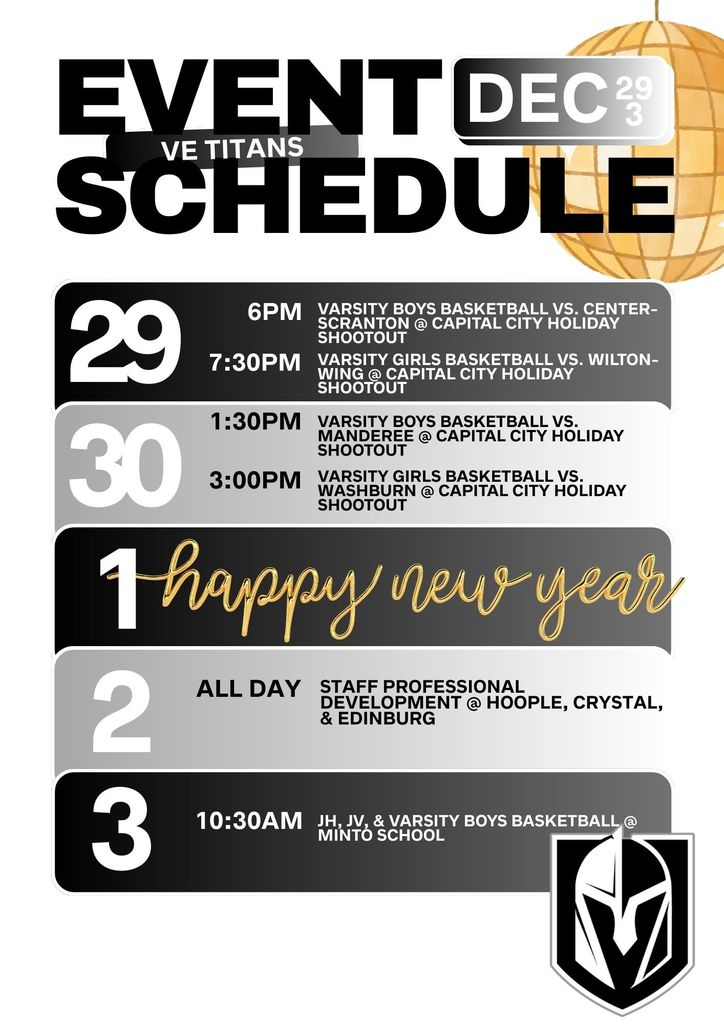 EVENT
VE TITANS
SCHEDULE

DEC 29 3

29
6PM VARSITY BOYS BASKETBALL VS. CENTER-SCRANTON @ CAPITAL CITY HOLIDAY SHOOTOUT
7:30PM VARSITY GIRLS BASKETBALL VS. WILTON-WING @ CAPITAL CITY HOLIDAY SHOOTOUT

30
1:30PM VARSITY BOYS BASKETBALL VS. MANDEREE @ CAPITAL CITY HOLIDAY SHOOTOUT
3:00PM VARSITY GIRLS BASKETBALL VS. WASHBURN @ CAPITAL CITY HOLIDAY SHOOTOUT

1
happy new year

2
ALL DAY STAFF PROFESSIONAL DEVELOPMENT @ HOOPLE, CRYSTAL, & EDINBURG

3
10:30AM JH, JV, & VARSITY BOYS BASKETBALL @ MINTO SCHOOL